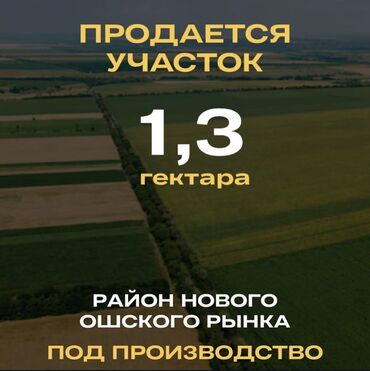 ПРОДАЕТСЯ УЧАСТОК

1,3

гектара

РАЙОН НОВОГО ОШСКОГО РЫНКА

ПОД ПРОИЗВОДСТВО